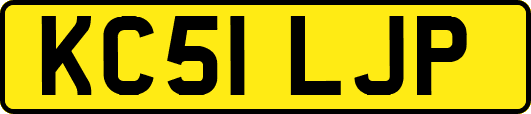 KC51 LJP